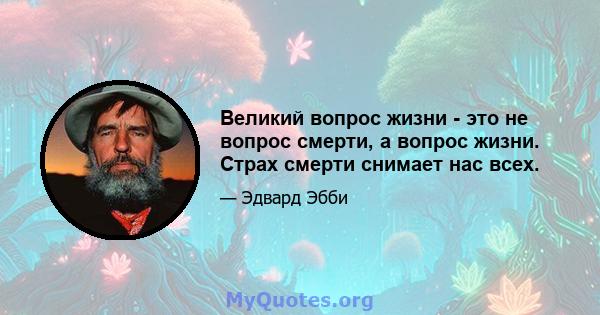 Великий вопрос жизни - это не вопрос смерти, а вопрос жизни. Страх смерти снимает нас всех.

— Эдвард Эбби

MyQuotes.org